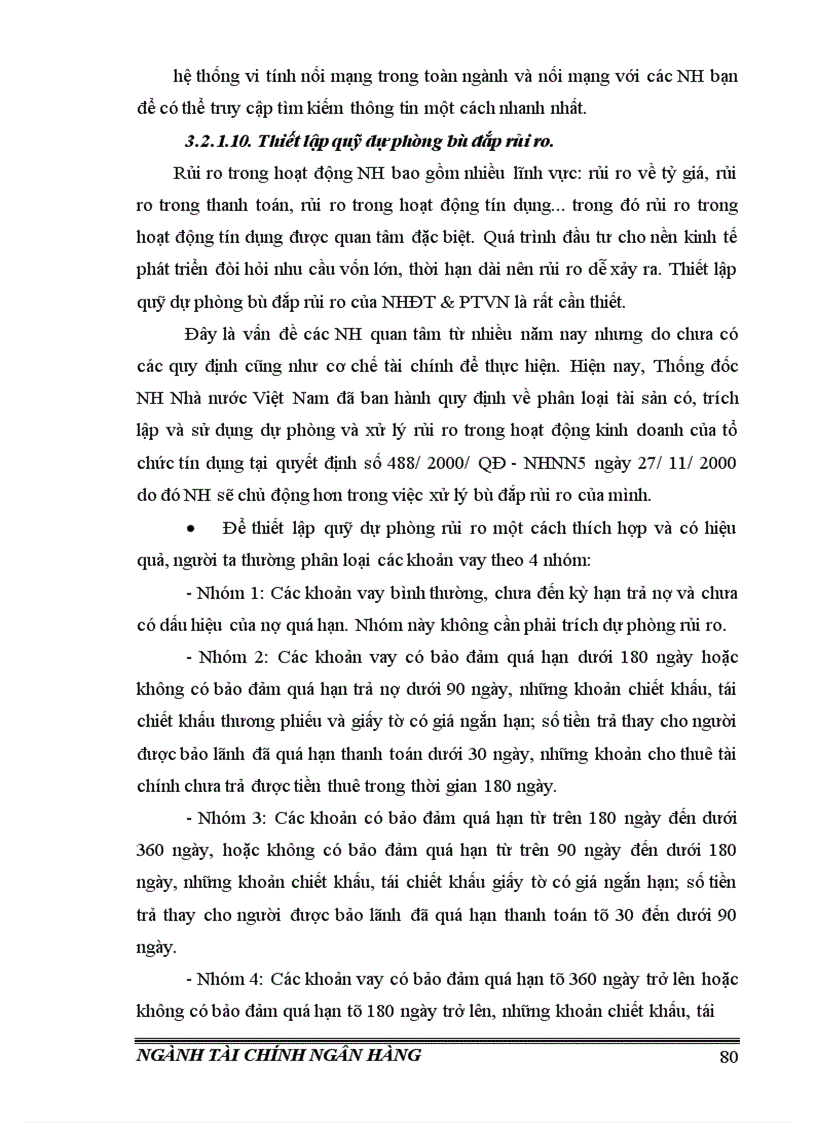 hệ thống vi tính nối mạng trong toàn ngành và nối mạng với các NH bạn để có thể truy cập tìm kiếm thông tin một cách nhanh nhất.

3.2.1.10. Thiết lập quỹ dự phòng bù đắp rủi ro.

Rủi ro trong hoạt động NH bao gồm nhiều lĩnh vực: rủi ro về tỷ giá, rủi ro trong thanh toán, rủi ro trong hoạt động tín dụng... trong đó rủi ro trong hoạt động tín dụng được quan tâm đặc biệt. Quá trình đầu tư cho nền kinh tế phát triển đòi hỏi nhu cầu vốn lớn, thời hạn dài nên rủi ro dễ xảy ra. Thiết lập quỹ dự phòng bù đắp rủi ro của NHĐT & PTVN là rất cần thiết.

Đây là vấn đề các NH quan tâm từ nhiều năm nay nhưng do chưa có các quy định cũng như cơ chế tài chính để thực hiện. Hiện nay, Thống đốc NH Nhà nước Việt Nam đã ban hành quy định về phân loại tài sản có, trích lập và sử dụng dự phòng và xử lý rủi ro trong hoạt động kinh doanh của tổ chức tín dụng tại quyết định số 488/ 2000/ QĐ - NHNN5 ngày 27/ 11/ 2000 do đó NH sẽ chủ động hơn trong việc xử lý bù đắp rủi ro của mình.

• Để thiết lập quỹ dự phòng rủi ro một cách thích hợp và có hiệu quả, người ta thường phân loại các khoản vay theo 4 nhóm:

- Nhóm 1: Các khoản vay bình thường, chưa đến kỳ hạn trả nợ và chưa có dấu hiệu của nợ quá hạn. Nhóm này không cần phải trích dự phòng rủi ro.

- Nhóm 2: Các khoản vay có bảo đảm quá hạn dưới 180 ngày hoặc không có bảo đảm quá hạn trả nợ dưới 90 ngày, những khoản chiết khấu, tái chiết khấu thương phiếu và giấy tờ có giá ngắn hạn; số tiền trả thay cho người được bảo lãnh đã quá hạn thanh toán dưới 30 ngày, những khoản cho thuê tài chính chưa trả được tiền thuê trong thời gian 180 ngày.

- Nhóm 3: Các khoản có bảo đảm quá hạn từ trên 180 ngày đến dưới 360 ngày, hoặc không có bảo đảm quá hạn từ trên 90 ngày đến dưới 180 ngày, những khoản chiết khấu, tái chiết khấu giấy tờ có giá ngắn hạn; số tiền trả thay cho người được bảo lãnh đã quá hạn thanh toán tõ 30 đến dưới 90 ngày.

- Nhóm 4: Các khoản vay có bảo đảm quá hạn tõ 360 ngày trở lên hoặc không có bảo đảm quá hạn tõ 180 ngày trở lên, những khoản chiết khấu, tái

NGÀNH TÀI CHÍNH NGÂN HÀNG 80